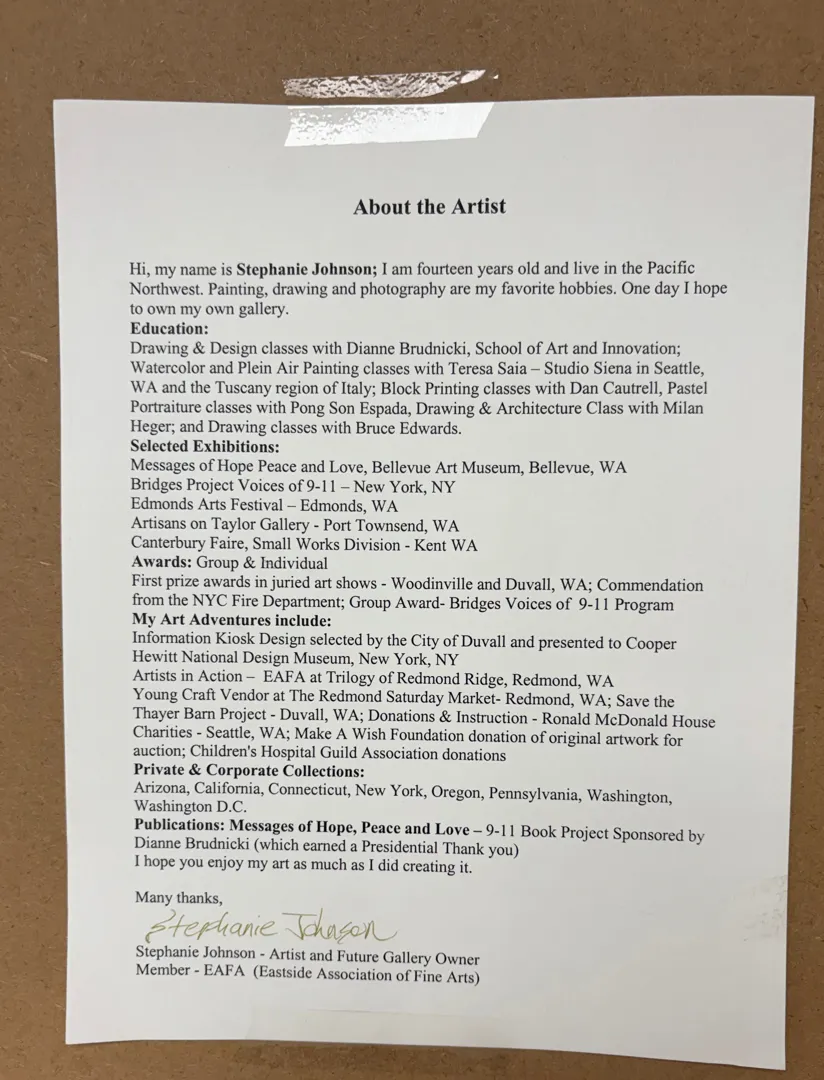 About the Artist

Hi, my name is Stephanie Johnson; I am fourteen years old and live in the Pacific Northwest. Painting, drawing and photography are my favorite hobbies. One day I hope to own my own gallery.

Education:
Drawing & Design classes with Dianne Brudnicki, School of Art and Innovation; Watercolor and Plein Air Painting classes with Teresa Saia – Studio Siena in Seattle, WA and the Tuscany region of Italy; Block Printing classes with Dan Cautrell, Pastel Portraiture classes with Pong Son Espada, Drawing & Architecture Class with Milan Heger; and Drawing classes with Bruce Edwards.

Selected Exhibitions:
Messages of Hope Peace and Love, Bellevue Art Museum, Bellevue, WA
Bridges Project Voices of 9-11 – New York, NY
Edmonds Arts Festival – Edmonds, WA
Artisans on Taylor Gallery - Port Townsend, WA
Canterbury Faire, Small Works Division - Kent WA

Awards: Group & Individual
First prize awards in juried art shows - Woodinville and Duvall, WA; Commendation from the NYC Fire Department; Group Award- Bridges Voices of 9-11 Program

My Art Adventures include:
Information Kiosk Design selected by the City of Duvall and presented to Cooper Hewitt National Design Museum, New York, NY
Artists in Action – EAFA at Trilogy of Redmond Ridge, Redmond, WA
Young Craft Vendor at The Redmond Saturday Market- Redmond, WA; Save the Thayer Barn Project - Duvall, WA; Donations & Instruction - Ronald McDonald House Charities - Seattle, WA; Make A Wish Foundation donation of original artwork for auction; Children's Hospital Guild Association donations

Private & Corporate Collections:
Arizona, California, Connecticut, New York, Oregon, Pennsylvania, Washington, Washington D.C.

Publications: Messages of Hope, Peace and Love – 9-11 Book Project Sponsored by Dianne Brudnicki (which earned a Presidential Thank you)
I hope you enjoy my art as much as I did creating it.

Many thanks,

Stephanie Johnson

Stephanie Johnson - Artist and Future Gallery Owner
Member - EAFA (Eastside Association of Fine Arts)